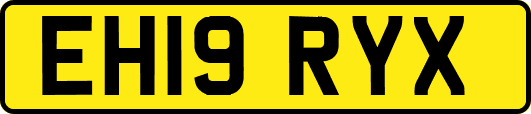 EH19 RYX